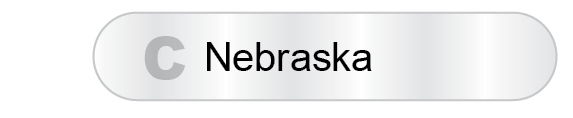 C Nebraska